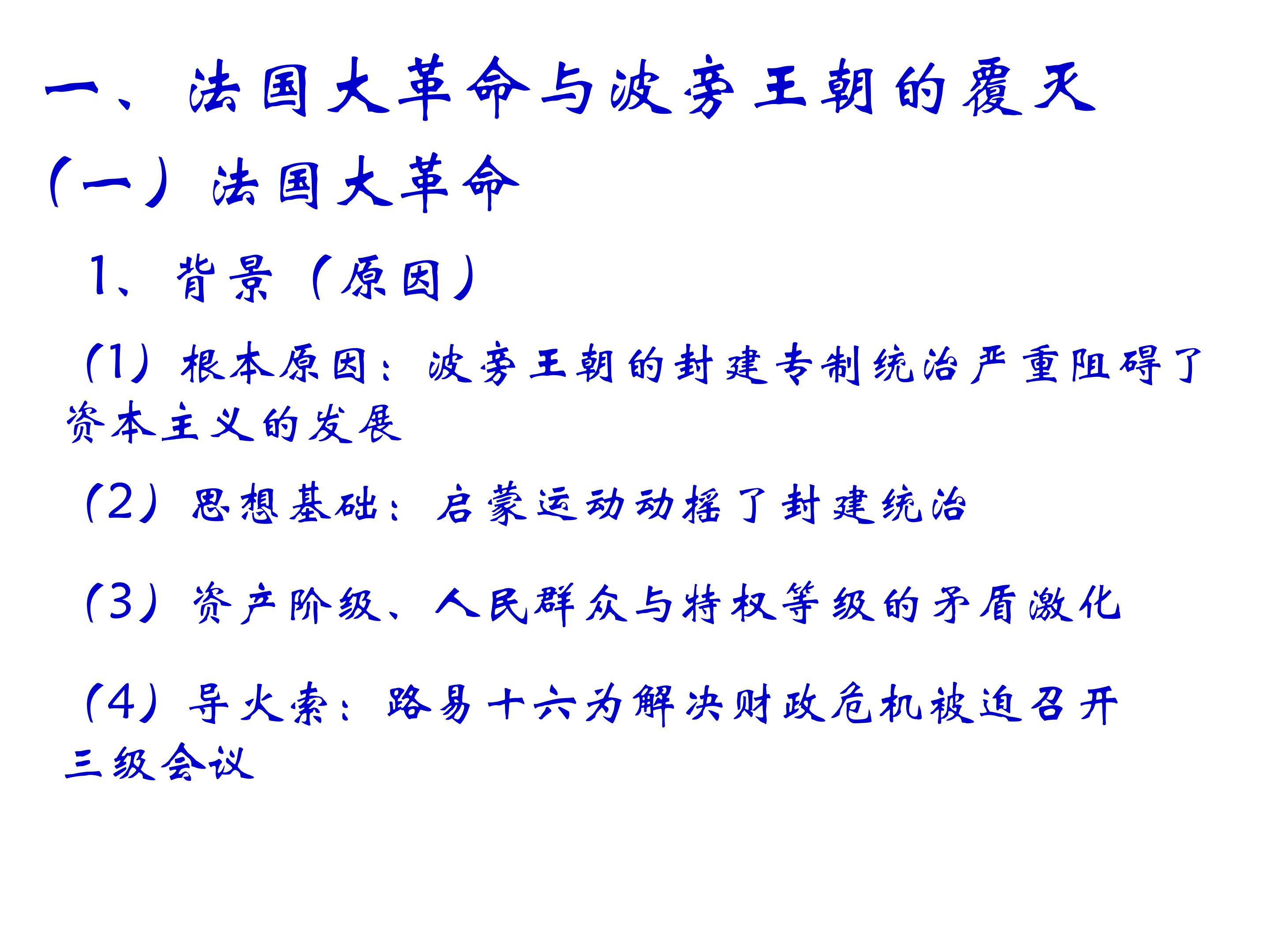 一、法国大革命与波旁王朝的覆灭

（一）法国大革命

1、背景（原因）

（1）根本原因：波旁王朝的封建专制统治严重阻碍了资本主义的发展

（2）思想基础：启蒙运动动摇了封建统治

（3）资产阶级、人民群众与特权等级的矛盾激化

（4）导火索：路易十六为解决财政危机被迫召开三级会议